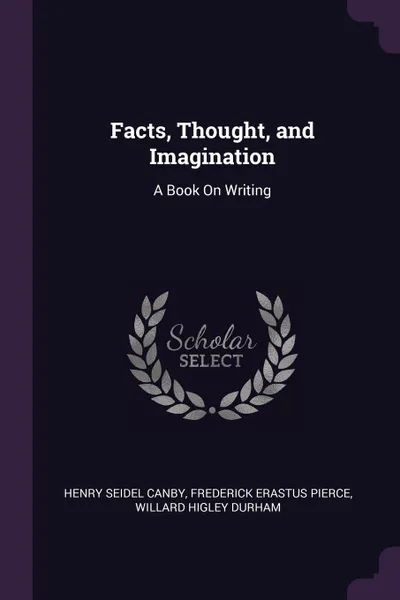 Facts, Thought, and Imagination

A Book On Writing

Scholar
SELECT

HENRY SEIDEL CANBY, FREDERICK ERASTUS PIERCE, WILLARD HIGLEY DURHAM